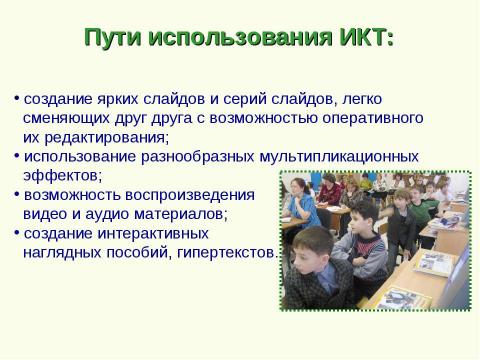 Пути использования ИКТ:

• создание ярких слайдов и серий слайдов, легко сменяющих друг друга с возможностью оперативного их редактирования;
• использование разнообразных мультипликационных эффектов;
• возможность воспроизведения видео и аудио материалов;
• создание интерактивных наглядных пособий, гипертекстов.